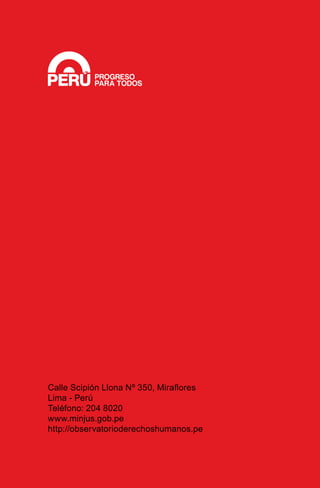 PERÚ PROGRESO PARA TODOS

Calle Scipión Llona N° 350, Miraflores
Lima - Perú
Teléfono: 204 8020
www.minjus.gob.pe
http://observatorioderechoshumanos.pe